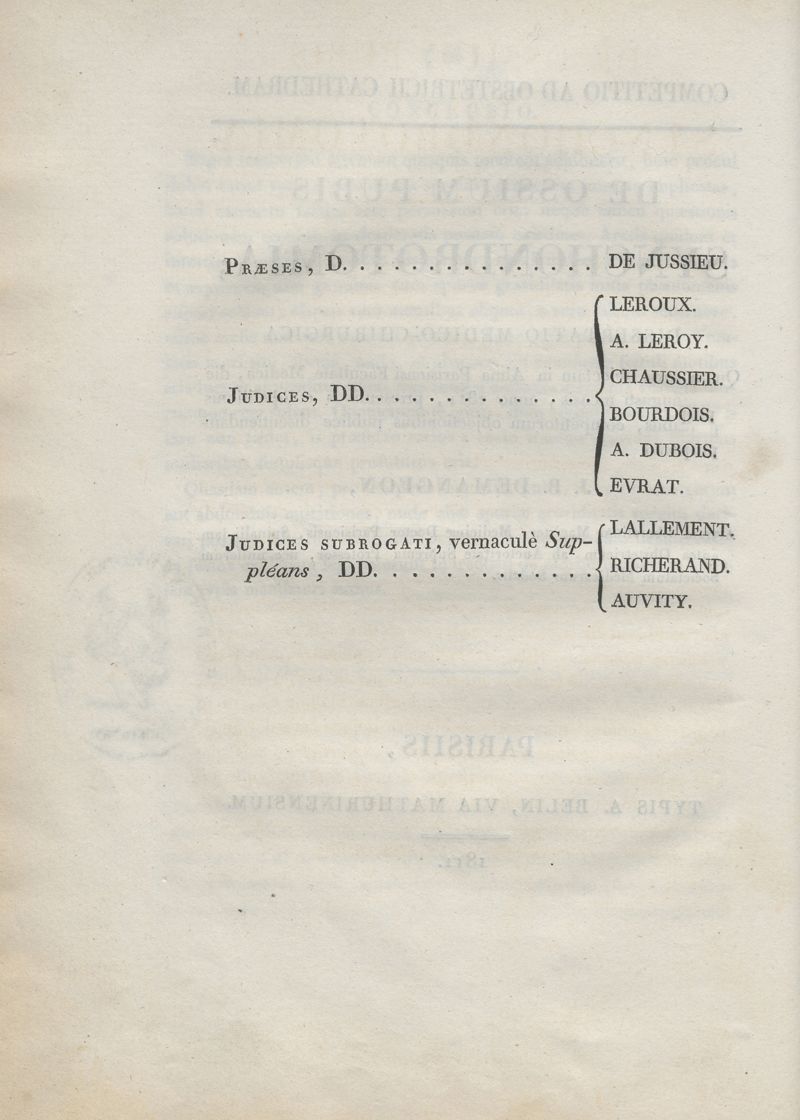 Præses, D. DE JUSSIEU.

Judices, DD.
LEROUX.
A. LEROY.
CHAUSSIER.
BOURDOIS.
A. DUBOIS.
EVRAT.

Judices subrogati, vernaculè Suppléans, DD.
LALLEMENT.
RICHERAND.
AUVITY.